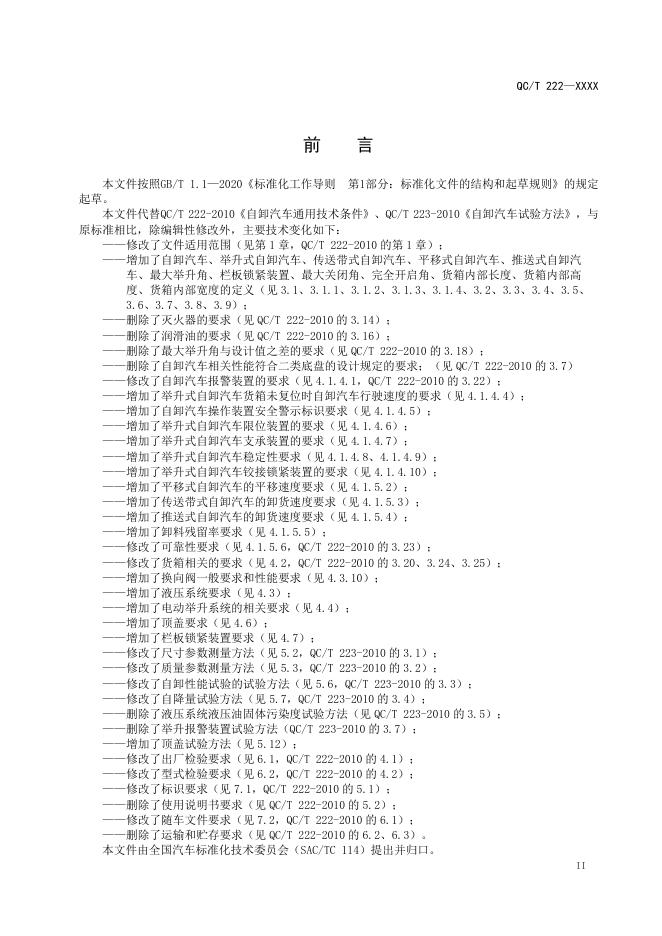 QC/T 222—XXXX

前　言

本文件按照GB/T 1.1—2020《标准化工作导则　第1部分：标准化文件的结构和起草规则》的规定起草。

本文件代替QC/T 222-2010《自卸汽车通用技术条件》、QC/T 223-2010《自卸汽车试验方法》，与原标准相比，除编辑性修改外，主要技术变化如下：

——修改了文件适用范围（见第1章，QC/T 222-2010的第1章）；
——增加了自卸汽车、举升式自卸汽车、传送带式自卸汽车、平移式自卸汽车、推送式自卸汽车、最大举升角、栏板锁紧装置、最大关闭角、完全开启角、货箱内部长度、货箱内部高度、货箱内部宽度的定义（见3.1、3.1.1、3.1.2、3.1.3、3.1.4、3.2、3.3、3.4、3.5、3.6、3.7、3.8、3.9）；
——删除了灭火器的要求（见QC/T 222-2010的3.14）；
——删除了润滑油的要求（见QC/T 222-2010的3.16）；
——删除了最大举升角与设计值之差的要求（见QC/T 222-2010的3.18）；
——删除了自卸汽车相关性能符合二类底盘的设计规定的要求；（见QC/T 222-2010的3.7）
——修改了自卸汽车报警装置的要求（见4.1.4.1，QC/T 222-2010的3.22）；
——增加了举升式自卸汽车货箱未复位时自卸汽车行驶速度的要求（见4.1.4.4）；
——增加了自卸汽车操作装置安全警示标识要求（见4.1.4.5）；
——增加了举升式自卸汽车限位装置的要求（见4.1.4.6）；
——增加了举升式自卸汽车支承装置的要求（见4.1.4.7）；
——增加了举升式自卸汽车稳定性要求（见4.1.4.8、4.1.4.9）；
——增加了举升式自卸汽车铰接锁紧装置的要求（见4.1.4.10）；
——增加了平移式自卸汽车的平移速度要求（见4.1.5.2）；
——增加了传送带式自卸汽车的卸货速度要求（见4.1.5.3）；
——增加了推送式自卸汽车的卸货速度要求（见4.1.5.4）；
——增加了卸料残留率要求（见4.1.5.5）；
——修改了可靠性要求（见4.1.5.6，QC/T 222-2010的3.23）；
——修改了货箱相关的要求（见4.2，QC/T 222-2010的3.20、3.24、3.25）；
——增加了换向阀一般要求和性能要求（见4.3.10）；
——增加了液压系统要求（见4.3）；
——增加了电动举升系统的相关要求（见4.4）；
——增加了顶盖要求（见4.6）；
——增加了栏板锁紧装置要求（见4.7）；
——修改了尺寸参数测量方法（见5.2，QC/T 223-2010的3.1）；
——修改了质量参数测量方法（见5.3，QC/T 223-2010的3.2）；
——修改了自卸性能试验的试验方法（见5.6，QC/T 223-2010的3.3）；
——修改了自降量试验方法（见5.7，QC/T 223-2010的3.4）；
——删除了液压系统液压油固体污染度试验方法（见QC/T 223-2010的3.5）；
——删除了举升报警装置试验方法（QC/T 223-2010的3.7）；
——增加了顶盖试验方法（见5.12）；
——修改了出厂检验要求（见6.1，QC/T 222-2010的4.1）；
——修改了型式检验要求（见6.2，QC/T 222-2010的4.2）；
——修改了标识要求（见7.1，QC/T 222-2010的5.1）；
——删除了使用说明书要求（见QC/T 222-2010的5.2）；
——修改了随车文件要求（见7.2，QC/T 222-2010的6.1）；
——删除了运输和贮存要求（见QC/T 222-2010的6.2、6.3）。

本文件由全国汽车标准化技术委员会（SAC/TC 114）提出并归口。

II